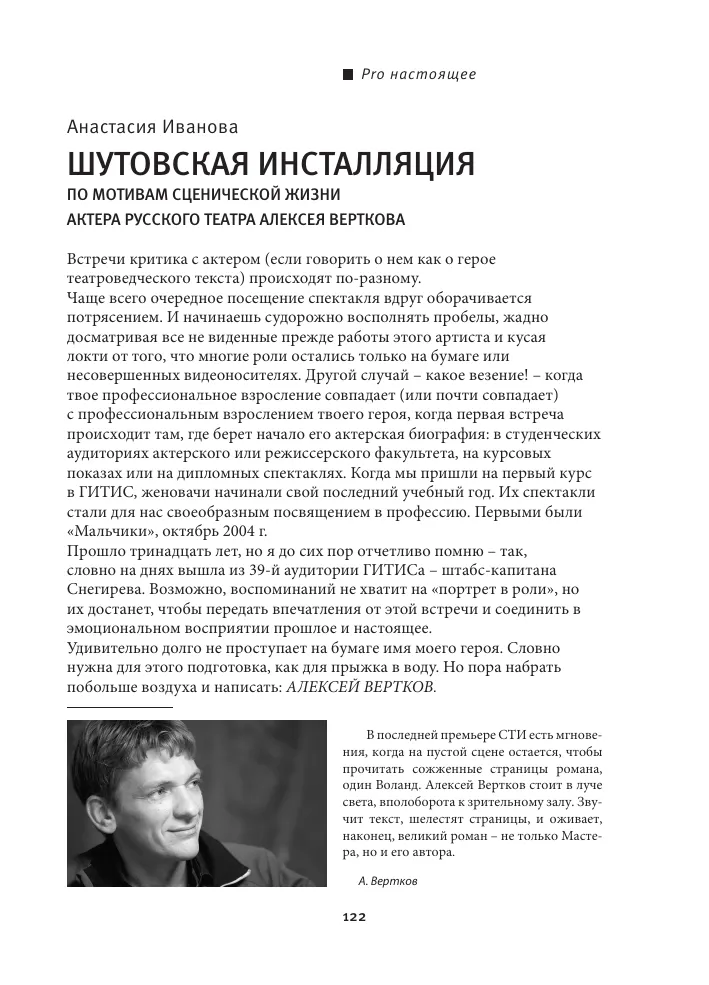 Pro настоящее

Анастасия Иванова

ШУТОВСКАЯ ИНСТАЛЛЯЦИЯ

ПО МОТИВАМ СЦЕНИЧЕСКОЙ ЖИЗНИ АКТЕРА РУССКОГО ТЕАТРА АЛЕКСЕЯ ВЕРТКОВА

Встречи критика с актером (если говорить о нем как о герое театроведческого текста) происходят по-разному.
Чаще всего очередное посещение спектакля вдруг оборачивается потрясением. И начинаешь судорожно восполнять пробелы, жадно досматривая все не виденные прежде работы этого артиста и кусая локти от того, что многие роли остались только на бумаге или несовершенных видеоносителях. Другой случай – какое везение! – когда твое профессиональное взросление совпадает (или почти совпадает) с профессиональным взрослением твоего героя, когда первая встреча происходит там, где берет начало его актерская биография: в студенческих аудиториях актерского или режиссерского факультета, на курсовых показах или на дипломных спектаклях. Когда мы пришли на первый курс в ГИТИС, женовачи начинали свой последний учебный год. Их спектакли стали для нас своеобразным посвящением в профессию. Первыми были «Мальчики», октябрь 2004 г.
Прошло тринадцать лет, но я до сих пор отчетливо помню – так, словно на днях вышла из 39-й аудитории ГИТИСа – штабс-капитана Снегирева. Возможно, воспоминаний не хватит на «портрет в роли», но их достанет, чтобы передать впечатления от этой встречи и соединить в эмоциональном восприятии прошлое и настоящее.
Удивительно долго не проступает на бумаге имя моего героя. Словно нужна для этого подготовка, как для прыжка в воду. Но пора набрать побольше воздуха и написать: АЛЕКСЕЙ ВЕРТКОВ.

В последней премьере СТИ есть мгновения, когда на пустой сцене остается, чтобы прочитать сожженные страницы романа, один Воланд. Алексей Вертков стоит в луче света, вполоборота к зрительному залу. Звучит текст, шелестят страницы, и оживает, наконец, великий роман – не только Мастера, но и его автора.

А. Вертков

122